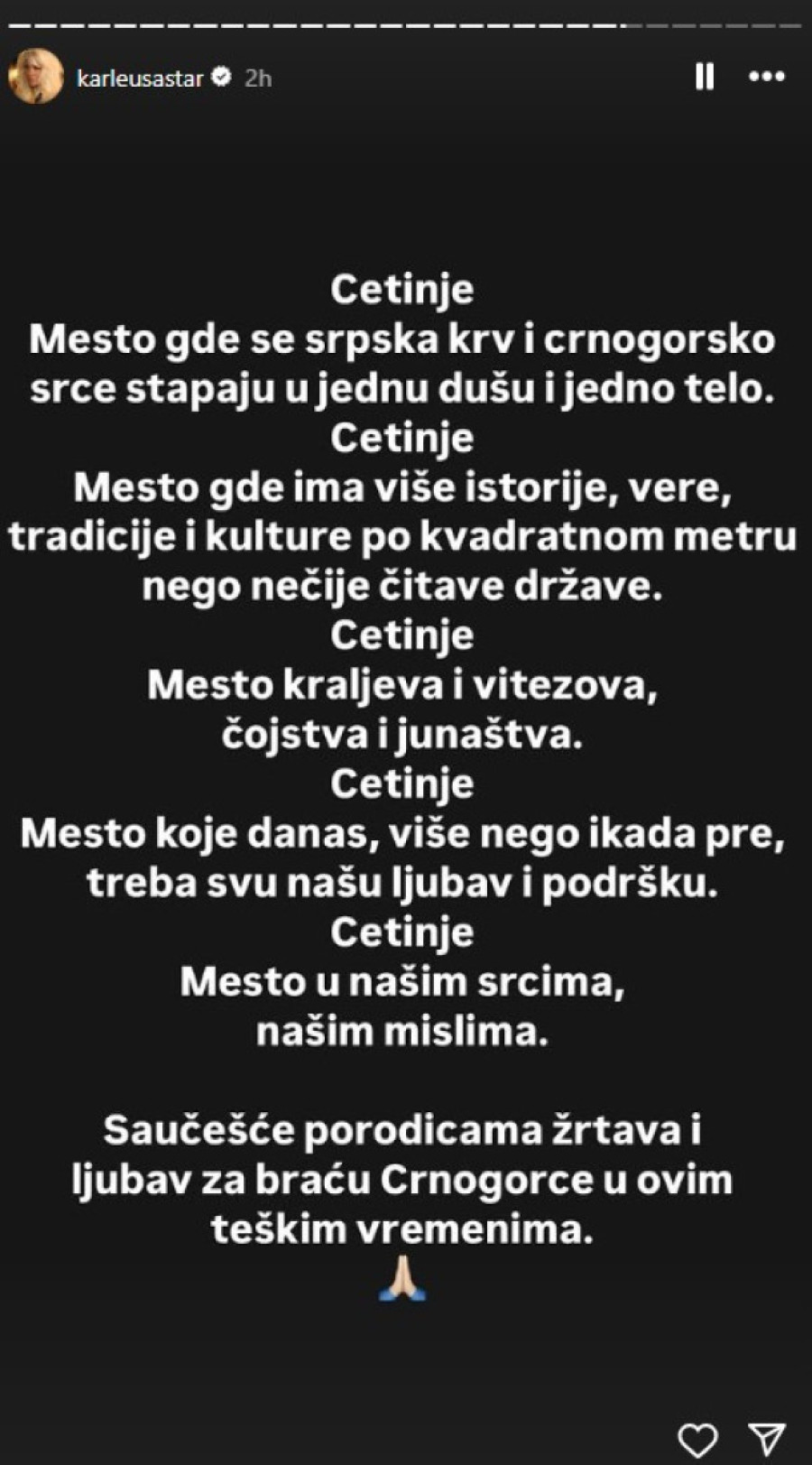 karleusastar 2h

Cetinje
Mesto gde se srpska krv i crnogorsko srce stapaju u jednu dušu i jedno telo.
Cetinje
Mesto gde ima više istorije, vere, tradicije i kulture po kvadratnom metru nego nečije čitave države.
Cetinje
Mesto kraljeva i vitezova, čojstva i junaštva.
Cetinje
Mesto koje danas, više nego ikada pre, treba svu našu ljubav i podršku.
Cetinje
Mesto u našim srcima, našim mislima.

Saučešće porodicama žrtava i ljubav za braću Crnogorce u ovim teškim vremenima.
🙏🏼